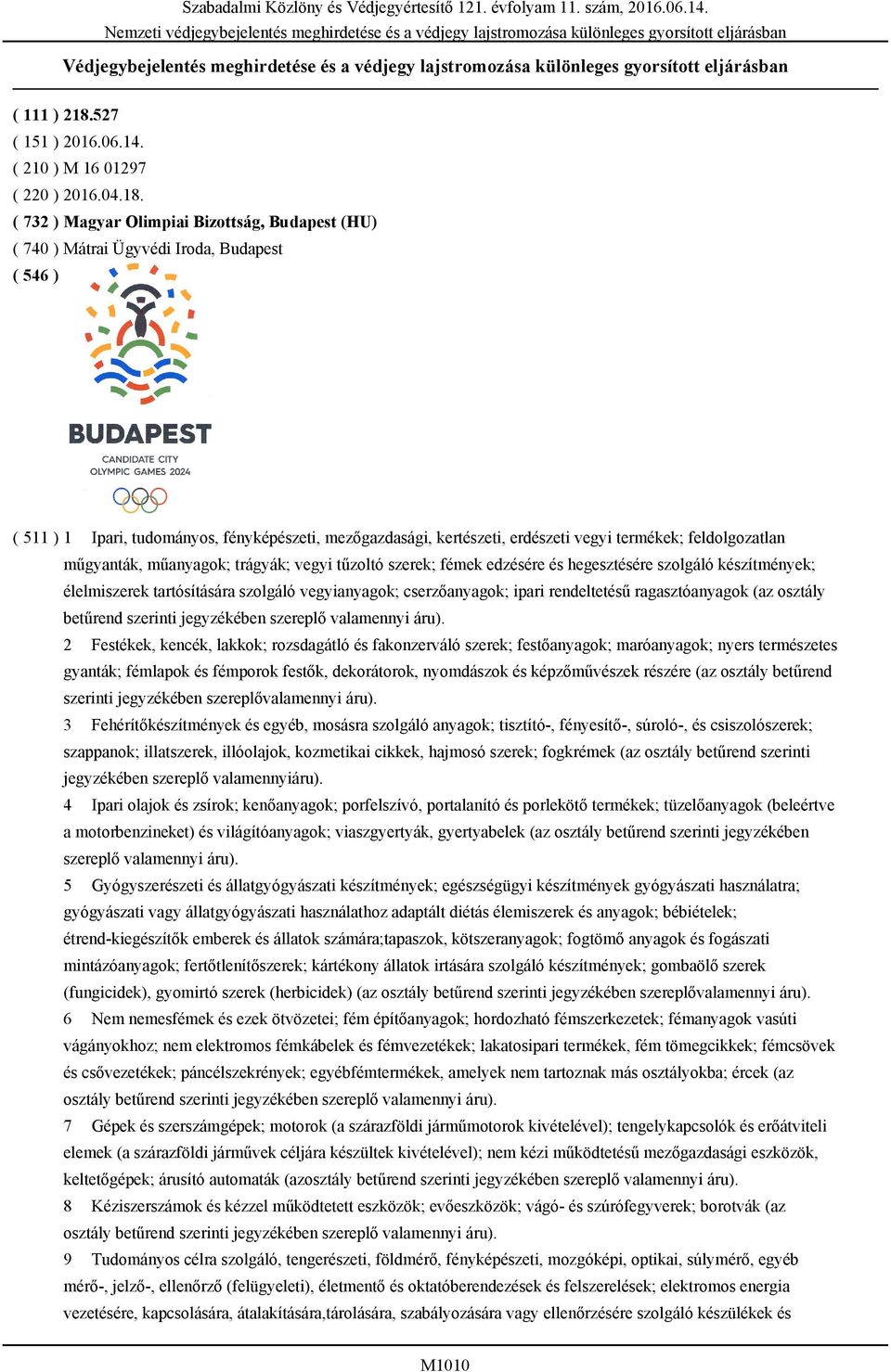 Szabadalmi Közlöny és Védjegyértesítő 121. évfolyam 11. szám, 2016.06.14.
Nemzeti védjegybejelentés meghirdetése és a védjegy lajstromozása különleges gyorsított eljárásban

Védjegybejelentés meghirdetése és a védjegy lajstromozása különleges gyorsított eljárásban

( 111 ) 218.527
( 151 ) 2016.06.14.
( 210 ) M 16 01297
( 220 ) 2016.04.18.
( 732 ) Magyar Olimpiai Bizottság, Budapest (HU)
( 740 ) Mátrai Ügyvédi Iroda, Budapest
( 546 )

BUDAPEST
CANDIDATE CITY
OLYMPIC GAMES 2024

( 511 ) 1 Ipari, tudományos, fényképészeti, mezőgazdasági, kertészeti, erdészeti vegyi termékek; feldolgozatlan műgyanták, műanyagok; trágyák; vegyi tűzoltó szerek; fémek edzésére és hegesztésére szolgáló készítmények; élelmiszerek tartósítására szolgáló vegyianyagok; cserzőanyagok; ipari rendeltetésű ragasztóanyagok (az osztály betűrend szerinti jegyzékében szereplő valamennyi áru).

2 Festékek, kencék, lakkok; rozsdagátló és fakonzerváló szerek; festőanyagok; maróanyagok; nyers természetes gyanták; fémlapok és fémporok festők, dekorátorok, nyomdászok és képzőművészek részére (az osztály betűrend szerinti jegyzékében szereplővalamennyi áru).

3 Fehérítőkészítmények és egyéb, mosásra szolgáló anyagok; tisztító-, fényesítő-, súroló-, és csiszolószerek; szappanok; illatszerek, illóolajok, kozmetikai cikkek, hajmosó szerek; fogkrémek (az osztály betűrend szerinti jegyzékében szereplő valamennyiáru).

4 Ipari olajok és zsírok; kenőanyagok; porfelszívó, portalanító és porlekötő termékek; tüzelőanyagok (beleértve a motorbenzineket) és világítóanyagok; viaszgyertyák, gyertyabelek (az osztály betűrend szerinti jegyzékében szereplő valamennyi áru).

5 Gyógyszerészeti és állatgyógyászati készítmények; egészségügyi készítmények gyógyászati használatra; gyógyászati vagy állatgyógyászati használathoz adaptált diétás élemiszerek és anyagok; bébiételek; étrend-kiegészítők emberek és állatok számára;tapaszok, kötszeranyagok; fogtömő anyagok és fogászati mintázóanyagok; fertőtlenítőszerek; kártékony állatok irtására szolgáló készítmények; gombaölő szerek (fungicidek), gyomirtó szerek (herbicidek) (az osztály betűrend szerinti jegyzékében szereplővalamennyi áru).

6 Nem nemesfémek és ezek ötvözetei; fém építőanyagok; hordozható fémszerkezetek; fémanyagok vasúti vágányokhoz; nem elektromos fémkábelek és fémvezetékek; lakatosipari termékek, fém tömegcikkek; fémcsövek és csővezetékek; páncélszekrények; egyébfémtermékek, amelyek nem tartoznak más osztályokba; ércek (az osztály betűrend szerinti jegyzékében szereplő valamennyi áru).

7 Gépek és szerszámgépek; motorok (a szárazföldi járműmotorok kivételével); tengelykapcsolók és erőátviteli elemek (a szárazföldi járművek céljára készültek kivételével); nem kézi működtetésű mezőgazdasági eszközök, keltetőgépek; árusító automaták (azosztály betűrend szerinti jegyzékében szereplő valamennyi áru).

8 Kéziszerszámok és kézzel működtetett eszközök; evőeszközök; vágó- és szúrófegyverek; borotvák (az osztály betűrend szerinti jegyzékében szereplő valamennyi áru).

9 Tudományos célra szolgáló, tengerészeti, földmérő, fényképészeti, mozgóképi, optikai, súlymérő, egyéb mérő-, jelző-, ellenőrző (felügyeleti), életmentő és oktatóberendezések és felszerelések; elektromos energia vezetésére, kapcsolására, átalakítására,tárolására, szabályozására vagy ellenőrzésére szolgáló készülékek és

M1010